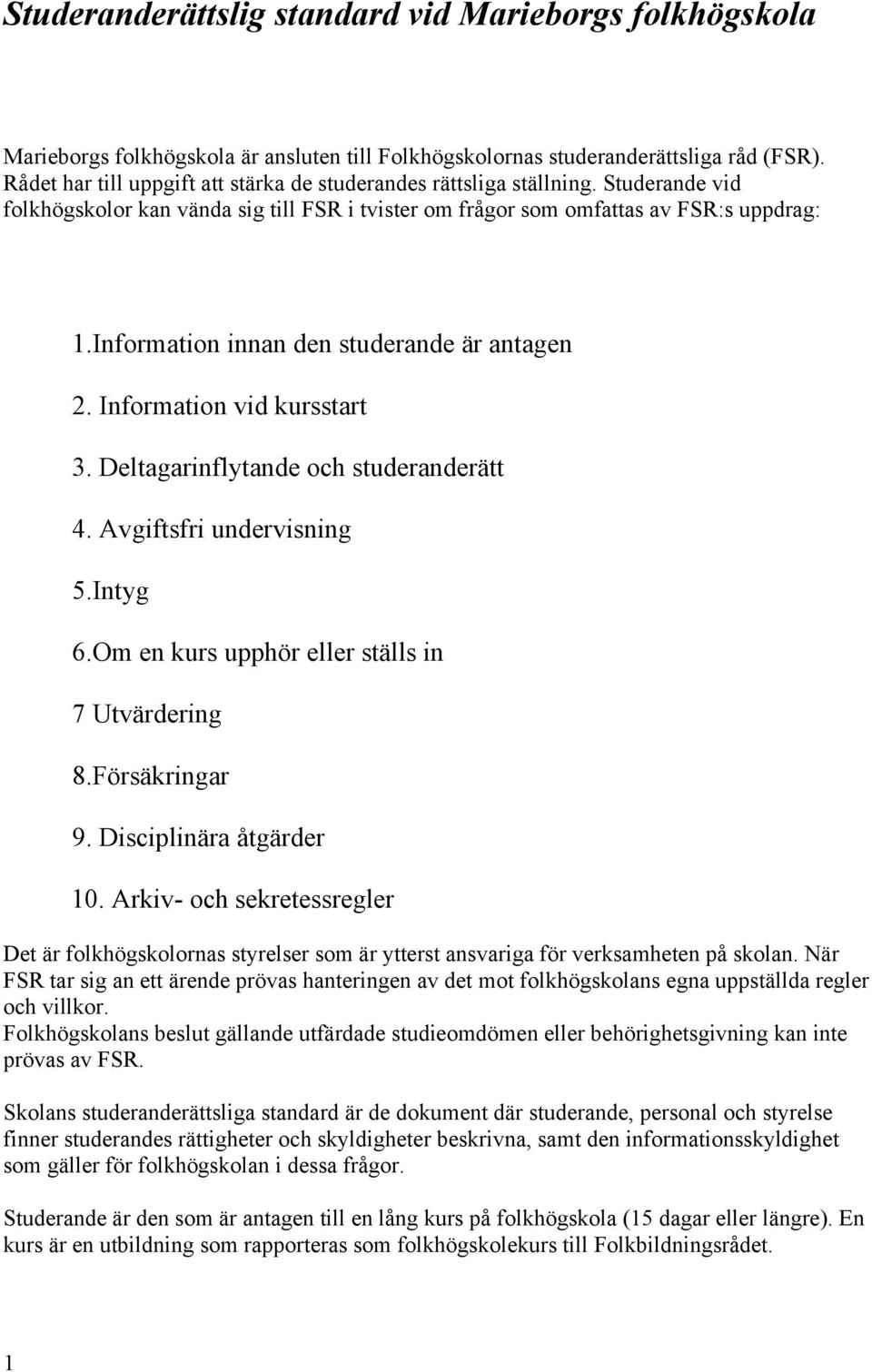 Studeranderättslig standard vid Marieborgs folkhögskola

Marieborgs folkhögskola är ansluten till Folkhögskolornas studeranderättsliga råd (FSR). Rådet har till uppgift att stärka de studerandes rättsliga ställning. Studerande vid folkhögskolor kan vända sig till FSR i tvister om frågor som omfattas av FSR:s uppdrag:

1.Information innan den studerande är antagen

2. Information vid kursstart

3. Deltagarinflytande och studeranderätt

4. Avgiftsfri undervisning

5.Intyg

6.Om en kurs upphör eller ställs in

7 Utvärdering

8.Försäkringar

9. Disciplinära åtgärder

10. Arkiv- och sekretessregler

Det är folkhögskolornas styrelser som är ytterst ansvariga för verksamheten på skolan. När FSR tar sig an ett ärende prövas hanteringen av det mot folkhögskolans egna uppställda regler och villkor.
Folkhögskolans beslut gällande utfärdade studieomdömen eller behörighetsgivning kan inte prövas av FSR.

Skolans studeranderättsliga standard är de dokument där studerande, personal och styrelse finner studerandes rättigheter och skyldigheter beskrivna, samt den informationsskyldighet som gäller för folkhögskolan i dessa frågor.

Studerande är den som är antagen till en lång kurs på folkhögskola (15 dagar eller längre). En kurs är en utbildning som rapporteras som folkhögskolekurs till Folkbildningsrådet.

1